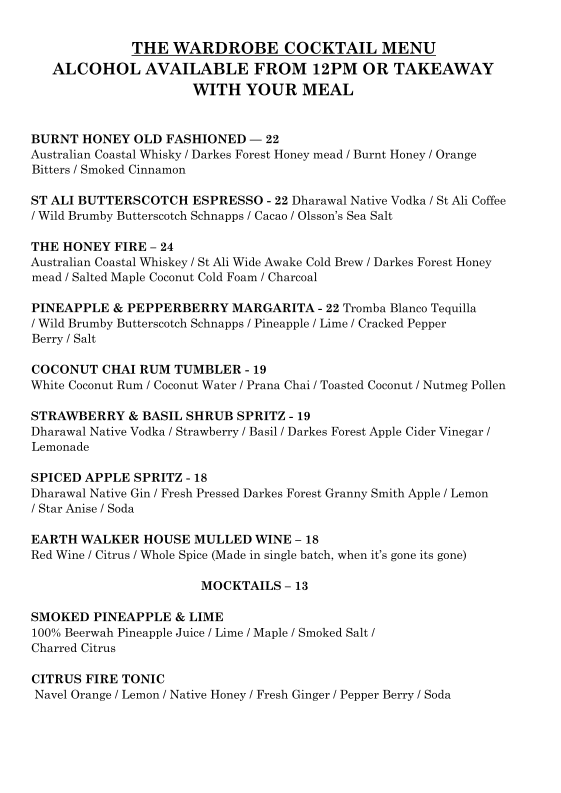 THE WARDROBE COCKTAIL MENU
ALCOHOL AVAILABLE FROM 12PM OR TAKEAWAY WITH YOUR MEAL

BURNT HONEY OLD FASHIONED — 22
Australian Coastal Whisky / Darkes Forest Honey mead / Burnt Honey / Orange Bitters / Smoked Cinnamon

ST ALI BUTTERSCOTCH ESPRESSO - 22 Dharawal Native Vodka / St Ali Coffee / Wild Brumby Butterscotch Schnapps / Cacao / Olsson's Sea Salt

THE HONEY FIRE – 24
Australian Coastal Whiskey / St Ali Wide Awake Cold Brew / Darkes Forest Honey mead / Salted Maple Coconut Cold Foam / Charcoal

PINEAPPLE & PEPPERBERRY MARGARITA - 22 Tromba Blanco Tequilla / Wild Brumby Butterscotch Schnapps / Pineapple / Lime / Cracked Pepper Berry / Salt

COCONUT CHAI RUM TUMBLER - 19
White Coconut Rum / Coconut Water / Prana Chai / Toasted Coconut / Nutmeg Pollen

STRAWBERRY & BASIL SHRUB SPRITZ - 19
Dharawal Native Vodka / Strawberry / Basil / Darkes Forest Apple Cider Vinegar / Lemonade

SPICED APPLE SPRITZ - 18
Dharawal Native Gin / Fresh Pressed Darkes Forest Granny Smith Apple / Lemon / Star Anise / Soda

EARTH WALKER HOUSE MULLED WINE – 18
Red Wine / Citrus / Whole Spice (Made in single batch, when it's gone its gone)

MOCKTAILS – 13

SMOKED PINEAPPLE & LIME
100% Beerwah Pineapple Juice / Lime / Maple / Smoked Salt / Charred Citrus

CITRUS FIRE TONIC
Navel Orange / Lemon / Native Honey / Fresh Ginger / Pepper Berry / Soda